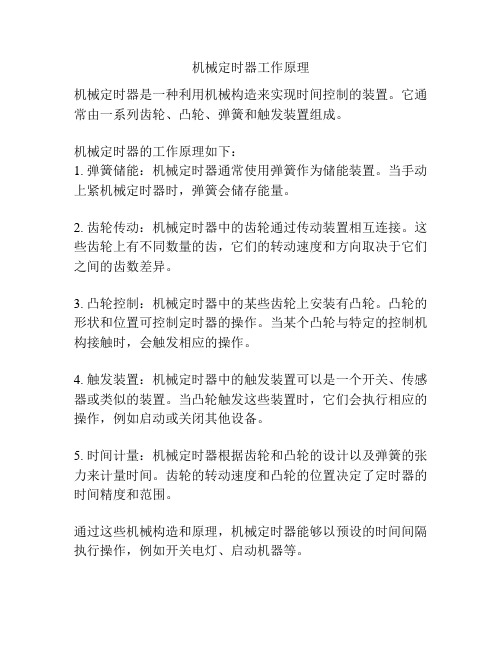 机械定时器工作原理

机械定时器是一种利用机械构造来实现时间控制的装置。它通常由一系列齿轮、凸轮、弹簧和触发装置组成。

机械定时器的工作原理如下：
1. 弹簧储能：机械定时器通常使用弹簧作为储能装置。当手动上紧机械定时器时，弹簧会储存能量。

2. 齿轮传动：机械定时器中的齿轮通过传动装置相互连接。这些齿轮上有不同数量的齿，它们的转动速度和方向取决于它们之间的齿数差异。

3. 凸轮控制：机械定时器中的某些齿轮上安装有凸轮。凸轮的形状和位置可控制定时器的操作。当某个凸轮与特定的控制机构接触时，会触发相应的操作。

4. 触发装置：机械定时器中的触发装置可以是一个开关、传感器或类似的装置。当凸轮触发这些装置时，它们会执行相应的操作，例如启动或关闭其他设备。

5. 时间计量：机械定时器根据齿轮和凸轮的设计以及弹簧的张力来计量时间。齿轮的转动速度和凸轮的位置决定了定时器的时间精度和范围。

通过这些机械构造和原理，机械定时器能够以预设的时间间隔执行操作，例如开关电灯、启动机器等。